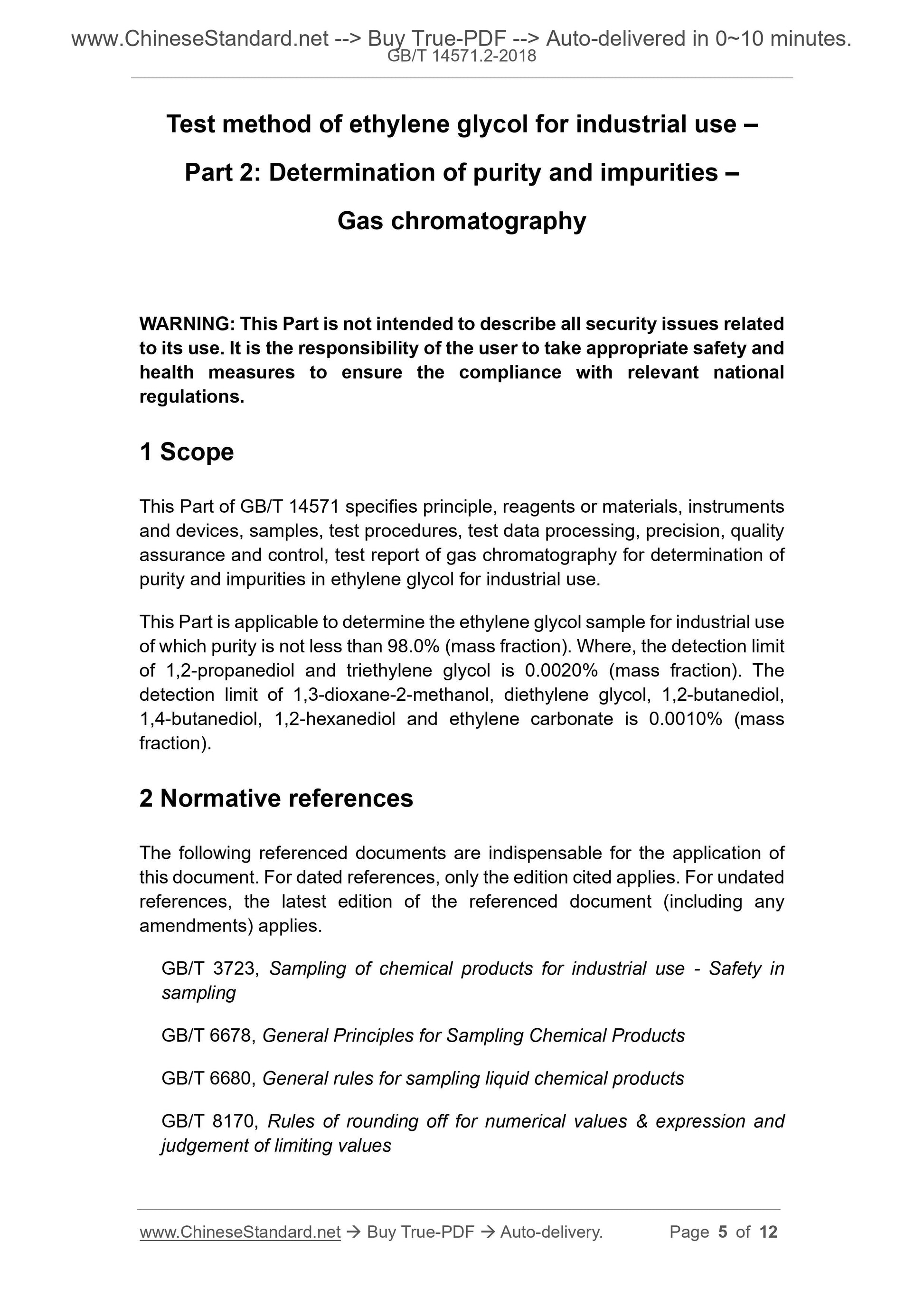 www.ChineseStandard.net --> Buy True-PDF --> Auto-delivered in 0~10 minutes.
GB/T 14571.2-2018

Test method of ethylene glycol for industrial use – Part 2: Determination of purity and impurities – Gas chromatography

WARNING: This Part is not intended to describe all security issues related to its use. It is the responsibility of the user to take appropriate safety and health measures to ensure the compliance with relevant national regulations.

1 Scope

This Part of GB/T 14571 specifies principle, reagents or materials, instruments and devices, samples, test procedures, test data processing, precision, quality assurance and control, test report of gas chromatography for determination of purity and impurities in ethylene glycol for industrial use.

This Part is applicable to determine the ethylene glycol sample for industrial use of which purity is not less than 98.0% (mass fraction). Where, the detection limit of 1,2-propanediol and triethylene glycol is 0.0020% (mass fraction). The detection limit of 1,3-dioxane-2-methanol, diethylene glycol, 1,2-butanediol, 1,4-butanediol, 1,2-hexanediol and ethylene carbonate is 0.0010% (mass fraction).

2 Normative references

The following referenced documents are indispensable for the application of this document. For dated references, only the edition cited applies. For undated references, the latest edition of the referenced document (including any amendments) applies.

GB/T 3723, Sampling of chemical products for industrial use - Safety in sampling

GB/T 6678, General Principles for Sampling Chemical Products

GB/T 6680, General rules for sampling liquid chemical products

GB/T 8170, Rules of rounding off for numerical values & expression and judgement of limiting values

www.ChineseStandard.net → Buy True-PDF → Auto-delivery. Page 5 of 12